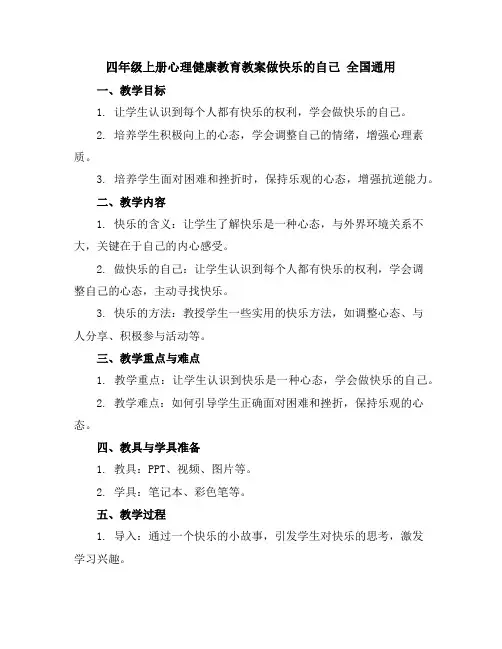 四年级上册心理健康教育教案做快乐的自己 全国通用

一、教学目标

1. 让学生认识到每个人都有快乐的权利，学会做快乐的自己。

2. 培养学生积极向上的心态，学会调整自己的情绪，增强心理素质。

3. 培养学生面对困难和挫折时，保持乐观的心态，增强抗逆能力。

二、教学内容

1. 快乐的含义：让学生了解快乐是一种心态，与外界环境关系不大，关键在于自己的内心感受。

2. 做快乐的自己：让学生认识到每个人都有快乐的权利，学会调整自己的心态，主动寻找快乐。

3. 快乐的方法：教授学生一些实用的快乐方法，如调整心态、与人分享、积极参与活动等。

三、教学重点与难点

1. 教学重点：让学生认识到快乐是一种心态，学会做快乐的自己。

2. 教学难点：如何引导学生正确面对困难和挫折，保持乐观的心态。

四、教具与学具准备

1. 教具：PPT、视频、图片等。

2. 学具：笔记本、彩色笔等。

五、教学过程

1. 导入：通过一个快乐的小故事，引发学生对快乐的思考，激发学习兴趣。